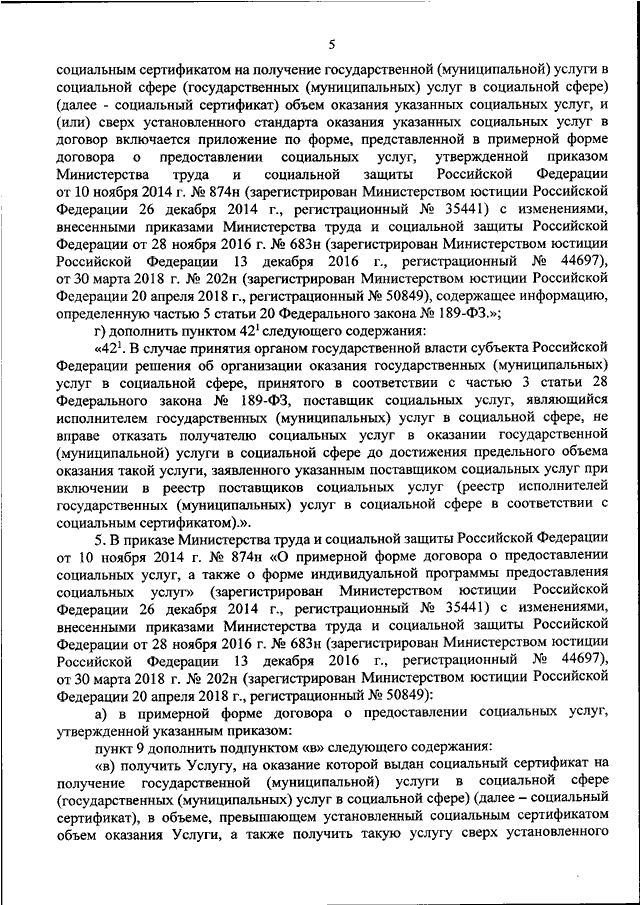 5

социальным сертификатом на получение государственной (муниципальной) услуги в социальной сфере (государственных (муниципальных) услуг в социальной сфере) (далее - социальный сертификат) объем оказания указанных социальных услуг, и (или) сверх установленного стандарта оказания указанных социальных услуг в договор включается приложение по форме, представленной в примерной форме договора о предоставлении социальных услуг, утвержденной приказом Министерства труда и социальной защиты Российской Федерации от 10 ноября 2014 г. № 874н (зарегистрирован Министерством юстиции Российской Федерации 26 декабря 2014 г., регистрационный № 35441) с изменениями, внесенными приказами Министерства труда и социальной защиты Российской Федерации от 28 ноября 2016 г. № 683н (зарегистрирован Министерством юстиции Российской Федерации 13 декабря 2016 г., регистрационный № 44697), от 30 марта 2018 г. № 202н (зарегистрирован Министерством юстиции Российской Федерации 20 апреля 2018 г., регистрационный № 50849), содержащее информацию, определенную частью 5 статьи 20 Федерального закона № 189-ФЗ.»;

г) дополнить пунктом $42^1$ следующего содержания:

«$42^1$. В случае принятия органом государственной власти субъекта Российской Федерации решения об организации оказания государственных (муниципальных) услуг в социальной сфере, принятого в соответствии с частью 3 статьи 28 Федерального закона № 189-ФЗ, поставщик социальных услуг, являющийся исполнителем государственных (муниципальных) услуг в социальной сфере, не вправе отказать получателю социальных услуг в оказании государственной (муниципальной) услуги в социальной сфере до достижения предельного объема оказания такой услуги, заявленного указанным поставщиком социальных услуг при включении в реестр поставщиков социальных услуг (реестр исполнителей государственных (муниципальных) услуг в социальной сфере в соответствии с социальным сертификатом).».

5. В приказе Министерства труда и социальной защиты Российской Федерации от 10 ноября 2014 г. № 874н «О примерной форме договора о предоставлении социальных услуг, а также о форме индивидуальной программы предоставления социальных услуг» (зарегистрирован Министерством юстиции Российской Федерации 26 декабря 2014 г., регистрационный № 35441) с изменениями, внесенными приказами Министерства труда и социальной защиты Российской Федерации от 28 ноября 2016 г. № 683н (зарегистрирован Министерством юстиции Российской Федерации 13 декабря 2016 г., регистрационный № 44697), от 30 марта 2018 г. № 202н (зарегистрирован Министерством юстиции Российской Федерации 20 апреля 2018 г., регистрационный № 50849):

а) в примерной форме договора о предоставлении социальных услуг, утвержденной указанным приказом:

пункт 9 дополнить подпунктом «в» следующего содержания:

«в) получить Услугу, на оказание которой выдан социальный сертификат на получение государственной (муниципальной) услуги в социальной сфере (государственных (муниципальных) услуг в социальной сфере) (далее – социальный сертификат), в объеме, превышающем установленный социальным сертификатом объем оказания Услуги, а также получить такую услугу сверх установленного